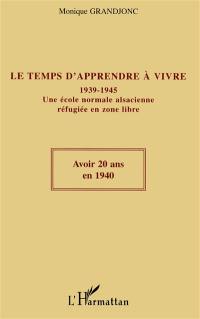 Monique GRANDJONC

LE TEMPS D'APPRENDRE À VIVRE

1939-1945
Une école normale alsacienne
réfugiée en zone libre

Avoir 20 ans
en 1940

L'Harmattan